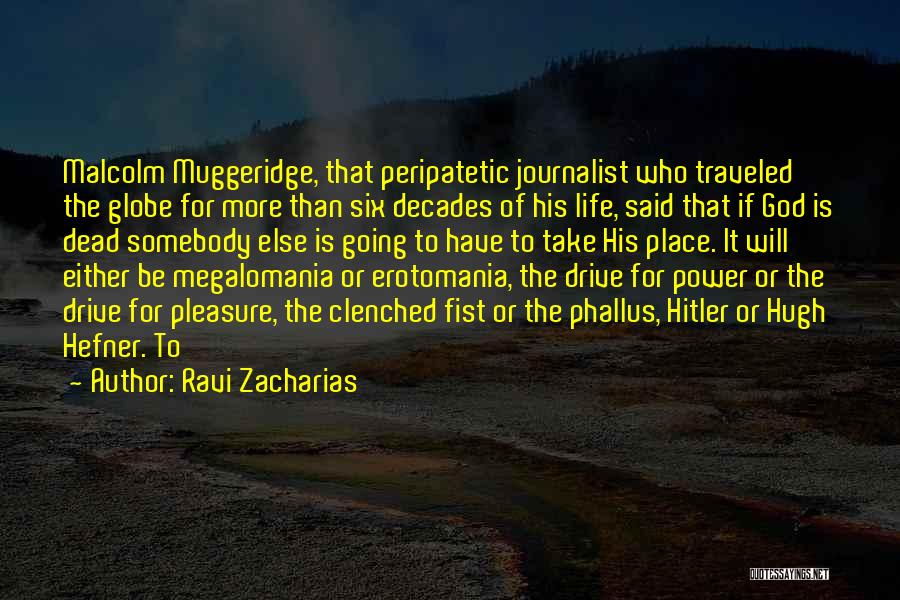 Malcolm Muggeridge, that peripatetic journalist who traveled the globe for more than six decades of his life, said that if God is dead somebody else is going to have to take His place. It will either be megalomania or erotomania, the drive for power or the drive for pleasure, the clenched fist or the phallus, Hitler or Hugh Hefner. To

- Author: Ravi Zacharias

QUOTESSAYINGS.NET